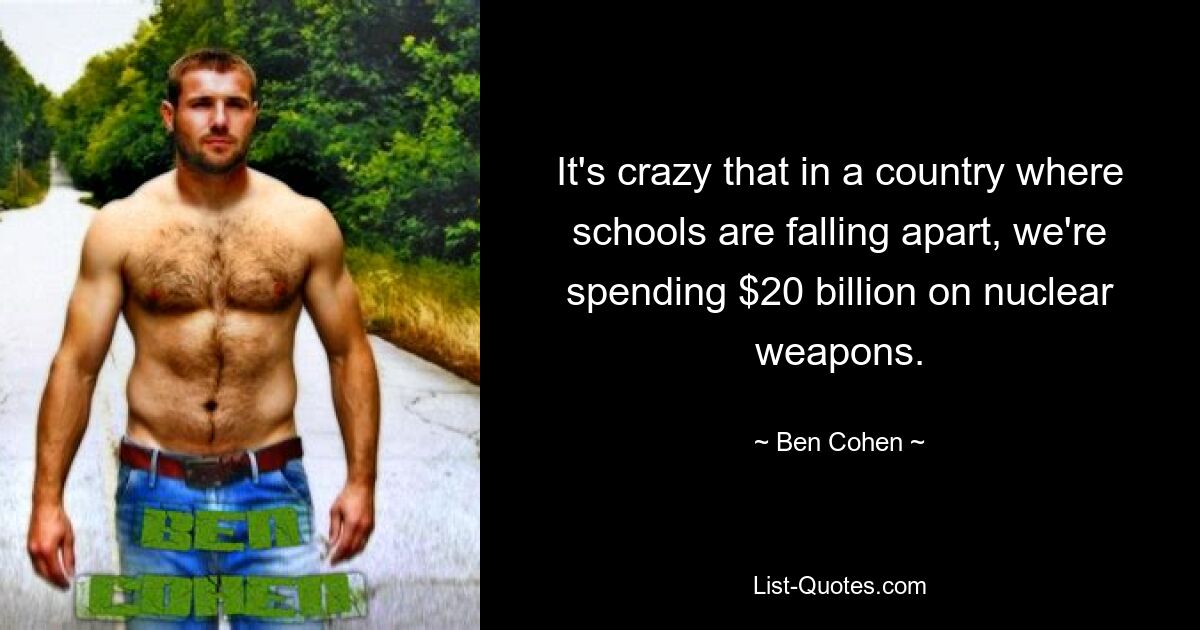 BEN COHEN

It's crazy that in a country where schools are falling apart, we're spending \$20 billion on nuclear weapons.

~ Ben Cohen ~

List-Quotes.com